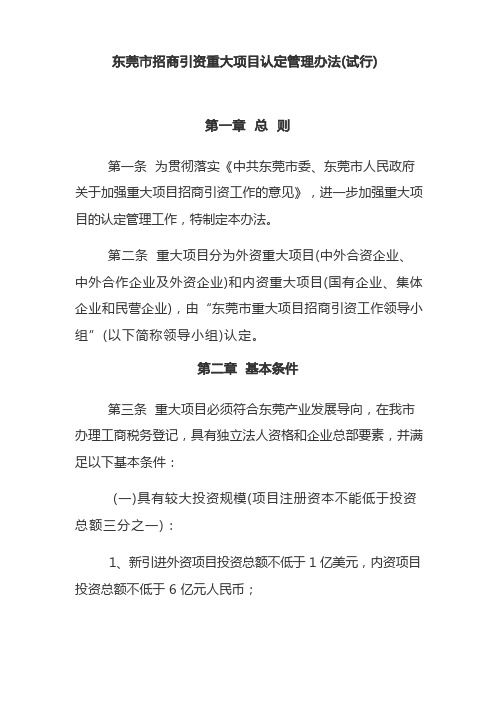 东莞市招商引资重大项目认定管理办法(试行)

第一章 总 则

第一条 为贯彻落实《中共东莞市委、东莞市人民政府关于加强重大项目招商引资工作的意见》，进一步加强重大项目的认定管理工作，特制定本办法。

第二条 重大项目分为外资重大项目(中外合资企业、中外合作企业及外资企业)和内资重大项目(国有企业、集体企业和民营企业)，由“东莞市重大项目招商引资工作领导小组”(以下简称领导小组)认定。

第二章 基本条件

第三条 重大项目必须符合东莞产业发展导向，在我市办理工商税务登记，具有独立法人资格和企业总部要素，并满足以下基本条件：

(一)具有较大投资规模(项目注册资本不能低于投资总额三分之一)：

1、新引进外资项目投资总额不低于 1 亿美元，内资项目投资总额不低于 6 亿元人民币；